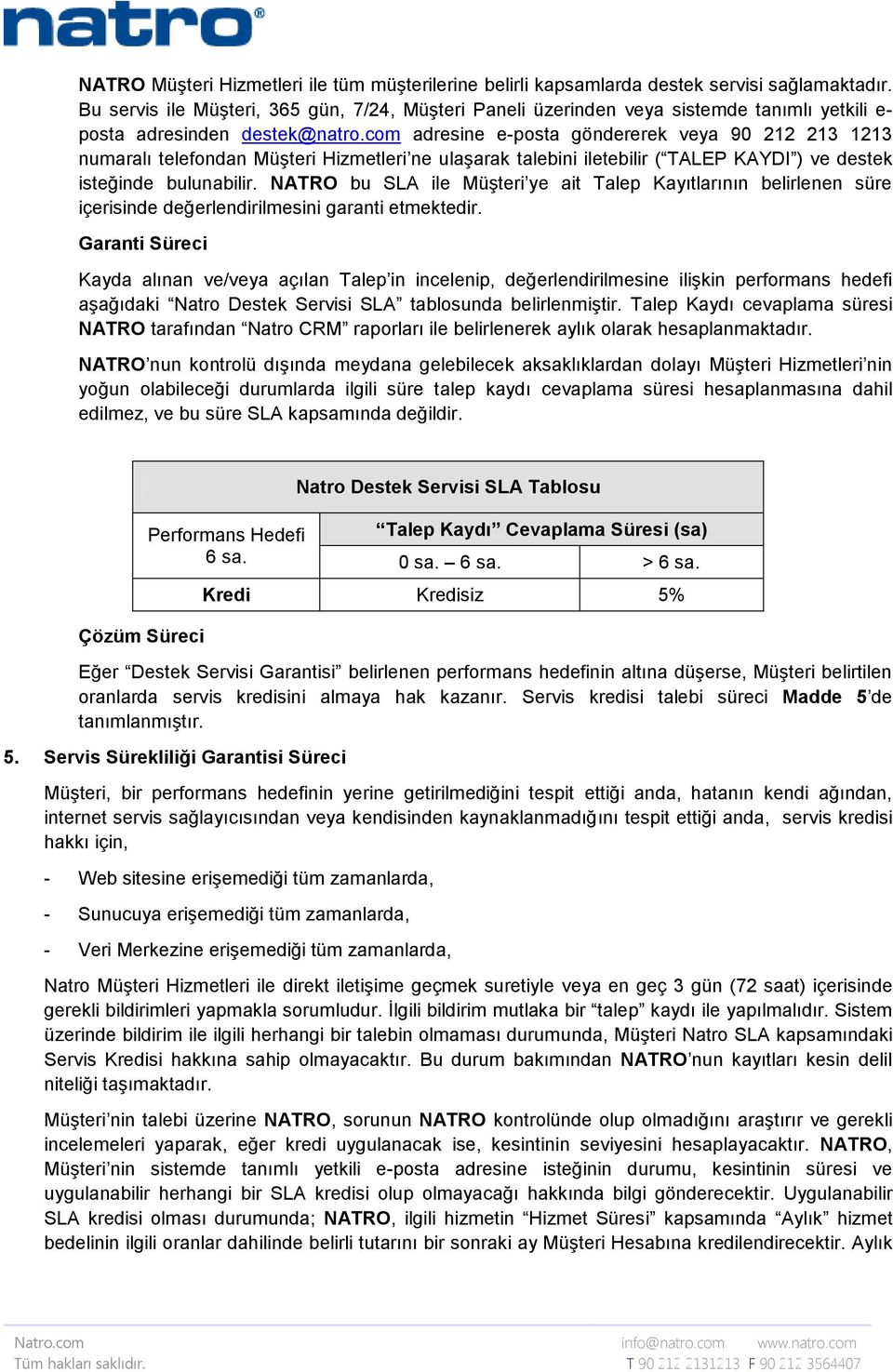 natro®

NATRO Müşteri Hizmetleri ile tüm müşterilerine belirli kapsamlarda destek servisi sağlamaktadır. Bu servis ile Müşteri, 365 gün, 7/24, Müşteri Paneli üzerinden veya sistemde tanımlı yetkili e-posta adresinden destek@natro.com adresine e-posta göndererek veya 90 212 213 1213 numaralı telefondan Müşteri Hizmetleri'ne ulaşarak talebini iletebilir ("TALEP KAYDI") ve destek isteğinde bulunabilir. NATRO bu SLA ile Müşteri'ye ait Talep Kayıtlarının belirlenen süre içerisinde değerlendirilmesini garanti etmektedir.

Garanti Süreci

Kayda alınan ve/veya açılan Talep'in incelenip, değerlendirilmesine ilişkin performans hedefi aşağıdaki "Natro Destek Servisi SLA" tablosunda belirlenmiştir. Talep Kaydı cevaplama süresi NATRO tarafından "Natro CRM" raporları ile belirlenerek aylık olarak hesaplanmaktadır.

NATRO'nun kontrolü dışında meydana gelebilecek aksaklıklardan dolayı Müşteri Hizmetleri'nin yoğun olabileceği durumlarda ilgili süre talep kaydı cevaplama süresi hesaplanmasına dahil edilmez, ve bu süre SLA kapsamında değildir.

| Natro Destek Servisi SLA Tablosu | | |
|---|---|---|
| Performans Hedefi 6 sa. | "Talep Kaydı" Cevaplama Süresi (sa) | |
| | 0 sa. – 6 sa. | > 6 sa. |
| Kredi | Kredisiz | 5% |

Çözüm Süreci

Eğer "Destek Servisi Garantisi" belirlenen performans hedefinin altına düşerse, Müşteri belirtilen oranlarda servis kredisini almaya hak kazanır. Servis kredisi talebi süreci Madde 5'de tanımlanmıştır.

5. Servis Sürekliliği Garantisi Süreci

Müşteri, bir performans hedefinin yerine getirilmediğini tespit ettiği anda, hatanın kendi ağından, internet servis sağlayıcısından veya kendisinden kaynaklanmadığını tespit ettiği anda, servis kredisi hakkı için,

- Web sitesine erişemediği tüm zamanlarda,

- Sunucuya erişemediği tüm zamanlarda,

- Veri Merkezine erişemediği tüm zamanlarda,

Natro Müşteri Hizmetleri ile direkt iletişime geçmek suretiyle veya en geç 3 gün (72 saat) içerisinde gerekli bildirimleri yapmakla sorumludur. İlgili bildirim mutlaka bir "talep" kaydı ile yapılmalıdır. Sistem üzerinde bildirim ile ilgili herhangi bir talebin olmaması durumunda, Müşteri Natro SLA kapsamındaki Servis Kredisi hakkına sahip olmayacaktır. Bu durum bakımından NATRO'nun kayıtları kesin delil niteliği taşımaktadır.

Müşteri'nin talebi üzerine NATRO, sorunun NATRO kontrolünde olup olmadığını araştırır ve gerekli incelemeleri yaparak, eğer kredi uygulanacak ise, kesintinin seviyesini hesaplayacaktır. NATRO, Müşteri'nin sistemde tanımlı yetkili e-posta adresine isteğinin durumu, kesintinin süresi ve uygulanabilir herhangi bir SLA kredisi olup olmayacağı hakkında bilgi gönderecektir. Uygulanabilir SLA kredisi olması durumunda; NATRO, ilgili hizmetin "Hizmet Süresi" kapsamında "Aylık" hizmet bedelinin ilgili oranlar dahilinde belirli tutarını bir sonraki ay Müşteri Hesabına kredilendirecektir. Aylık

Natro.com
Tüm hakları saklıdır.
info@natro.com www.natro.com
T 90 212 2131213 F 90 212 3564407